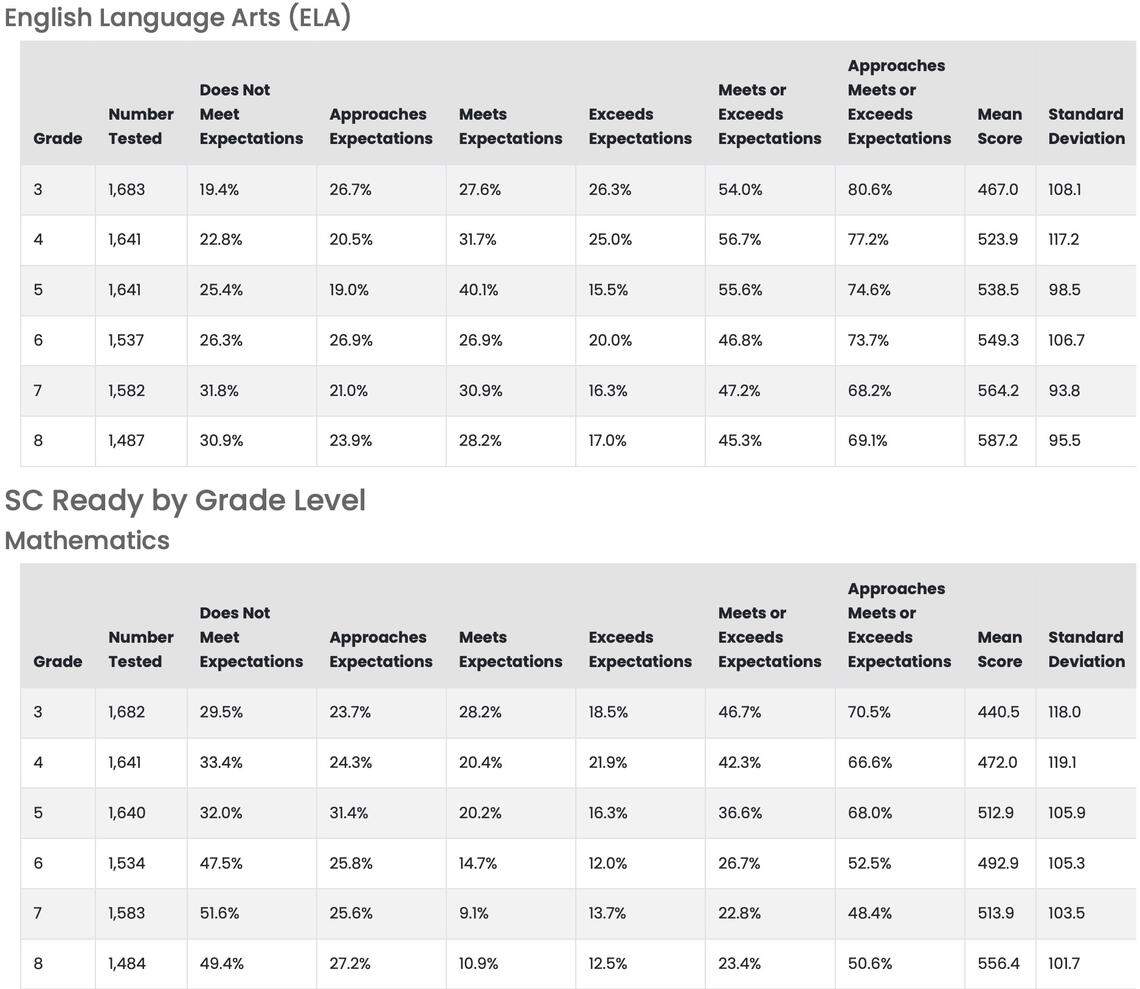 English Language Arts (ELA)

| Grade | Number Tested | Does Not Meet Expectations | Approaches Expectations | Meets Expectations | Exceeds Expectations | Meets or Exceeds Expectations | Approaches Meets or Exceeds Expectations | Mean Score | Standard Deviation |
|---|---|---|---|---|---|---|---|---|---|
| 3 | 1,683 | 19.4% | 26.7% | 27.6% | 26.3% | 54.0% | 80.6% | 467.0 | 108.1 |
| 4 | 1,641 | 22.8% | 20.5% | 31.7% | 25.0% | 56.7% | 77.2% | 523.9 | 117.2 |
| 5 | 1,641 | 25.4% | 19.0% | 40.1% | 15.5% | 55.6% | 74.6% | 538.5 | 98.5 |
| 6 | 1,537 | 26.3% | 26.9% | 26.9% | 20.0% | 46.8% | 73.7% | 549.3 | 106.7 |
| 7 | 1,582 | 31.8% | 21.0% | 30.9% | 16.3% | 47.2% | 68.2% | 564.2 | 93.8 |
| 8 | 1,487 | 30.9% | 23.9% | 28.2% | 17.0% | 45.3% | 69.1% | 587.2 | 95.5 |

SC Ready by Grade Level
Mathematics

| Grade | Number Tested | Does Not Meet Expectations | Approaches Expectations | Meets Expectations | Exceeds Expectations | Meets or Exceeds Expectations | Approaches Meets or Exceeds Expectations | Mean Score | Standard Deviation |
|---|---|---|---|---|---|---|---|---|---|
| 3 | 1,682 | 29.5% | 23.7% | 28.2% | 18.5% | 46.7% | 70.5% | 440.5 | 118.0 |
| 4 | 1,641 | 33.4% | 24.3% | 20.4% | 21.9% | 42.3% | 66.6% | 472.0 | 119.1 |
| 5 | 1,640 | 32.0% | 31.4% | 20.2% | 16.3% | 36.6% | 68.0% | 512.9 | 105.9 |
| 6 | 1,534 | 47.5% | 25.8% | 14.7% | 12.0% | 26.7% | 52.5% | 492.9 | 105.3 |
| 7 | 1,583 | 51.6% | 25.6% | 9.1% | 13.7% | 22.8% | 48.4% | 513.9 | 103.5 |
| 8 | 1,484 | 49.4% | 27.2% | 10.9% | 12.5% | 23.4% | 50.6% | 556.4 | 101.7 |